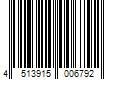 4 513915 006792